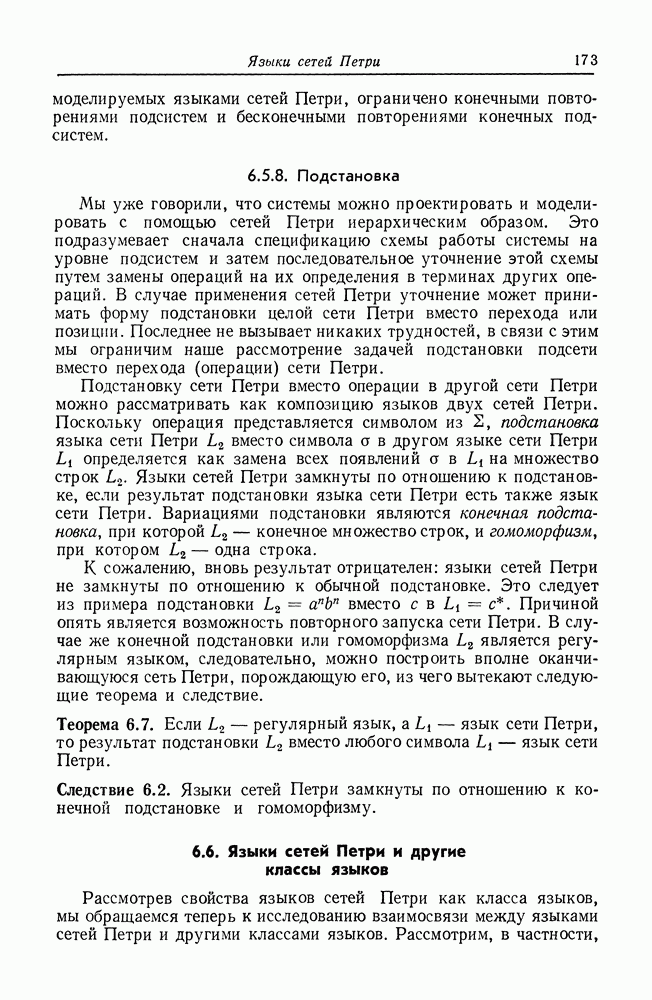 Языки сетей Петри 173

моделируемых языками сетей Петри, ограничено конечными повторениями подсистем и бесконечными повторениями конечных подсистем.

6.5.8. Подстановка

Мы уже говорили, что системы можно проектировать и моделировать с помощью сетей Петри иерархическим образом. Это подразумевает сначала спецификацию схемы работы системы на уровне подсистем и затем последовательное уточнение этой схемы путем замены операций на их определения в терминах других операций. В случае применения сетей Петри уточнение может принимать форму подстановки целой сети Петри вместо перехода или позиции. Последнее не вызывает никаких трудностей, в связи с этим мы ограничим наше рассмотрение задачей подстановки подсети вместо перехода (операции) сети Петри.

Подстановку сети Петри вместо операции в другой сети Петри можно рассматривать как композицию языков двух сетей Петри. Поскольку операция представляется символом из $\Sigma$, подстановка языка сети Петри $L_2$ вместо символа $\sigma$ в другом языке сети Петри $L_1$ определяется как замена всех появлений $\sigma$ в $L_1$ на множество строк $L_2$. Языки сетей Петри замкнуты по отношению к подстановке, если результат подстановки языка сети Петри есть также язык сети Петри. Вариациями подстановки являются конечная подстановка, при которой $L_2$ — конечное множество строк, и гомоморфизм, при котором $L_2$ — одна строка.

К сожалению, вновь результат отрицателен: языки сетей Петри не замкнуты по отношению к обычной подстановке. Это следует из примера подстановки $L_2 = a^n b^n$ вместо $c$ в $L_1 = c^*$. Причиной опять является возможность повторного запуска сети Петри. В случае же конечной подстановки или гомоморфизма $L_2$ является регулярным языком, следовательно, можно построить вполне оканчивающуюся сеть Петри, порождающую его, из чего вытекают следующие теорема и следствие.

Теорема 6.7. Если $L_2$ — регулярный язык, а $L_1$ — язык сети Петри, то результат подстановки $L_2$ вместо любого символа $L_1$ — язык сети Петри.

Следствие 6.2. Языки сетей Петри замкнуты по отношению к конечной подстановке и гомоморфизму.

6.6. Языки сетей Петри и другие классы языков

Рассмотрев свойства языков сетей Петри как класса языков, мы обращаемся теперь к исследованию взаимосвязи между языками сетей Петри и другими классами языков. Рассмотрим, в частности,